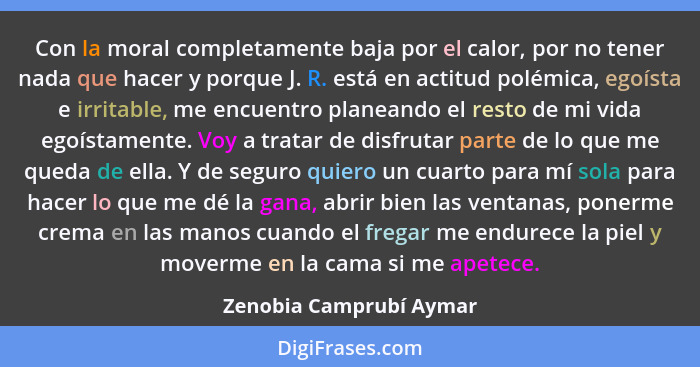 Con la moral completamente baja por el calor, por no tener nada que hacer y porque J. R. está en actitud polémica, egoísta e irritable, me encuentro planeando el resto de mi vida egoístamente. Voy a tratar de disfrutar parte de lo que me queda de ella. Y de seguro quiero un cuarto para mí sola para hacer lo que me dé la gana, abrir bien las ventanas, ponerme crema en las manos cuando el fregar me endurece la piel y moverme en la cama si me apetece.

Zenobia Camprubí Aymar

DigiFrases.com